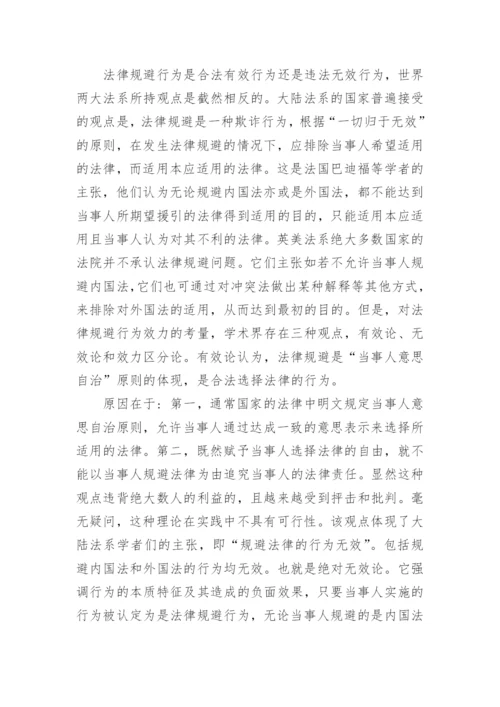 法律规避行为是合法有效行为还是违法无效行为，世界两大法系所持观点是截然相反的。大陆法系的国家普遍接受的观点是，法律规避是一种欺诈行为，根据“一切归于无效”的原则，在发生法律规避的情况下，应排除当事人希望适用的法律，而适用本应适用的法律。这是法国巴迪福等学者的主张，他们认为无论规避内国法亦或是外国法，都不能达到当事人所期望援引的法律得到适用的目的，只能适用本应适用且当事人认为对其不利的法律。英美法系绝大多数国家的法院并不承认法律规避问题。它们主张如若不允许当事人规避内国法，它们也可通过对冲突法做出某种解释等其他方式，来排除对外国法的适用，从而达到最初的目的。但是，对法律规避行为效力的考量，学术界存在三种观点，有效论、无效论和效力区分论。有效论认为，法律规避是“当事人意思自治”原则的体现，是合法选择法律的行为。

原因在于：第一，通常国家的法律中明文规定当事人意思自治原则，允许当事人通过达成一致的意思表示来选择所适用的法律。第二，既然赋予当事人选择法律的自由，就不能以当事人规避法律为由追究当事人的法律责任。显然这种观点违背绝大数人的利益的，且越来越受到抨击和批判。毫无疑问，这种理论在实践中不具有可行性。该观点体现了大陆法系学者们的主张，即“规避法律的行为无效”。包括规避内国法和外国法的行为均无效。也就是绝对无效论。它强调行为的本质特征及其造成的负面效果，只要当事人实施的行为被认定为是法律规避行为，无论当事人规避的是内国法